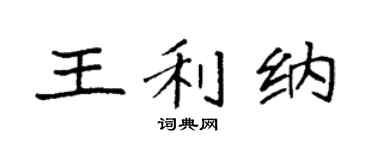 王利纳
词典网